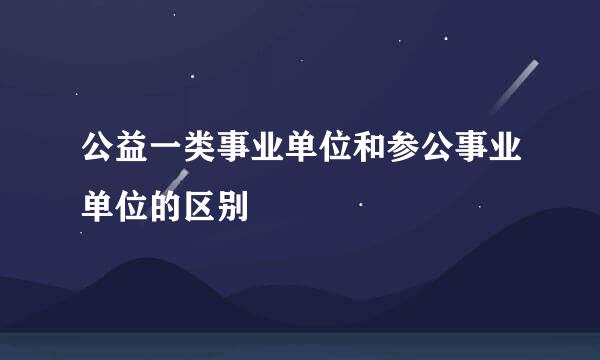 公益一类事业单位和参公事业单位的区别